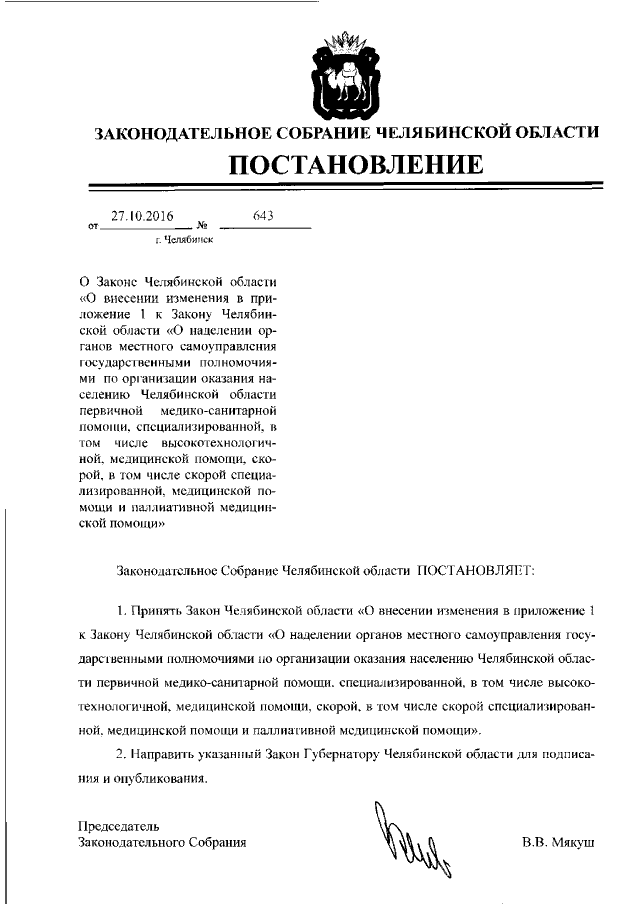 ЗАКОНОДАТЕЛЬНОЕ СОБРАНИЕ ЧЕЛЯБИНСКОЙ ОБЛАСТИ

ПОСТАНОВЛЕНИЕ

от 27.10.2016 № 643

г. Челябинск

О Законе Челябинской области «О внесении изменения в приложение 1 к Закону Челябинской области «О наделении органов местного самоуправления государственными полномочиями по организации оказания населению Челябинской области первичной медико-санитарной помощи, специализированной, в том числе высокотехнологичной, медицинской помощи, скорой, в том числе скорой специализированной, медицинской помощи и паллиативной медицинской помощи»

Законодательное Собрание Челябинской области ПОСТАНОВЛЯЕТ:

1. Принять Закон Челябинской области «О внесении изменения в приложение 1 к Закону Челябинской области «О наделении органов местного самоуправления государственными полномочиями по организации оказания населению Челябинской области первичной медико-санитарной помощи, специализированной, в том числе высокотехнологичной, медицинской помощи, скорой, в том числе скорой специализированной, медицинской помощи и паллиативной медицинской помощи».

2. Направить указанный Закон Губернатору Челябинской области для подписания и опубликования.

Председатель
Законодательного Собрания В.В. Мякуш